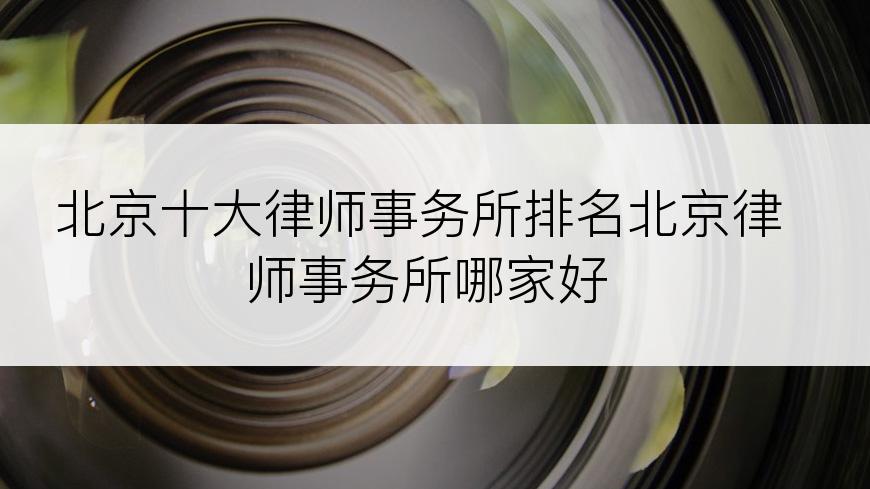 北京十大律师事务所排名北京律师事务所哪家好